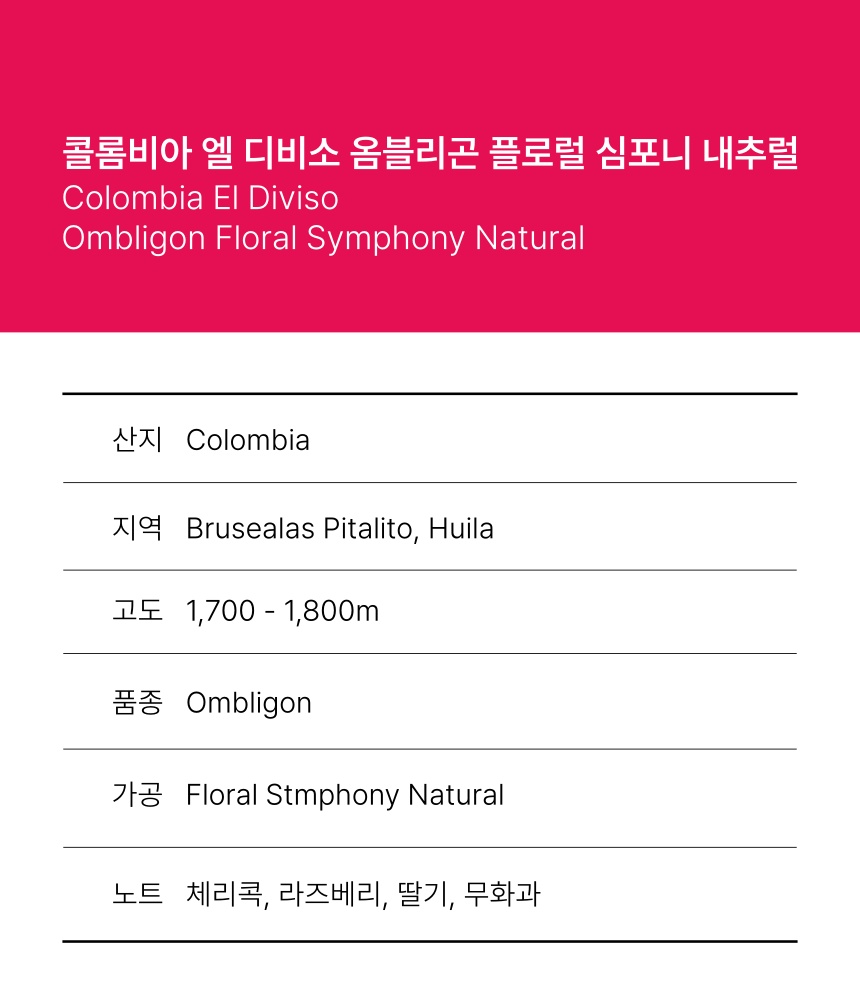 콜롬비아 엘 디비소 옴블리곤 플로럴 심포니 내추럴
Colombia El Diviso
Ombligon Floral Symphony Natural

산지 Colombia

지역 Brusealas Pitalito, Huila

고도 1,700 - 1,800m

품종 Ombligon

가공 Floral Stmphony Natural

노트 체리콕, 라즈베리, 딸기, 무화과